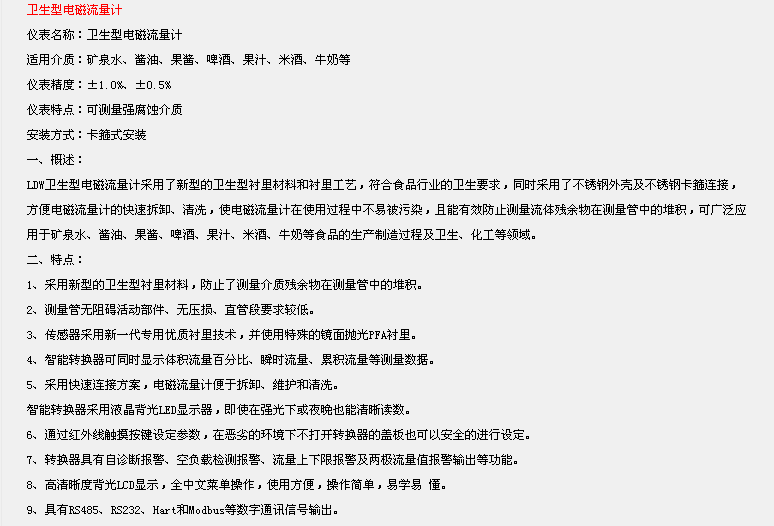 卫生型电磁流量计

仪表名称：卫生型电磁流量计

适用介质：矿泉水、酱油、果酱、啤酒、果汁、米酒、牛奶等

仪表精度：±1.0%、±0.5%

仪表特点：可测量强腐蚀介质

安装方式：卡箍式安装

一、概述：

LDW卫生型电磁流量计采用了新型的卫生型衬里材料和衬里工艺，符合食品行业的卫生要求，同时采用了不锈钢外壳及不锈钢卡箍连接，方便电磁流量计的快速拆卸、清洗，使电磁流量计在使用过程中不易被污染，且能有效防止测量流体残余物在测量管中的堆积，可广泛应用于矿泉水、酱油、果酱、啤酒、果汁、米酒、牛奶等食品的生产制造过程及卫生、化工等领域。

二、特点：

1、采用新型的卫生型衬里材料，防止了测量介质残余物在测量管中的堆积。

2、测量管无阻碍活动部件、无压损、直管段要求较低。

3、传感器采用新一代专用优质衬里技术，并使用特殊的镜面抛光PFA衬里。

4、智能转换器可同时显示体积流量百分比、瞬时流量、累积流量等测量数据。

5、采用快速连接方案，电磁流量计便于拆卸、维护和清洗。

智能转换器采用液晶背光LED显示器，即使在强光下或夜晚也能清晰读数。

6、通过红外线触摸按键设定参数，在恶劣的环境下不打开转换器的盖板也可以安全的进行设定。

7、转换器具有自诊断报警、空负载检测报警、流量上下限报警及两极流量值报警输出等功能。

8、高清晰度背光LCD显示，全中文菜单操作，使用方便，操作简单，易学易 懂。

9、具有RS485、RS232、Hart和Modbus等数字通讯信号输出。